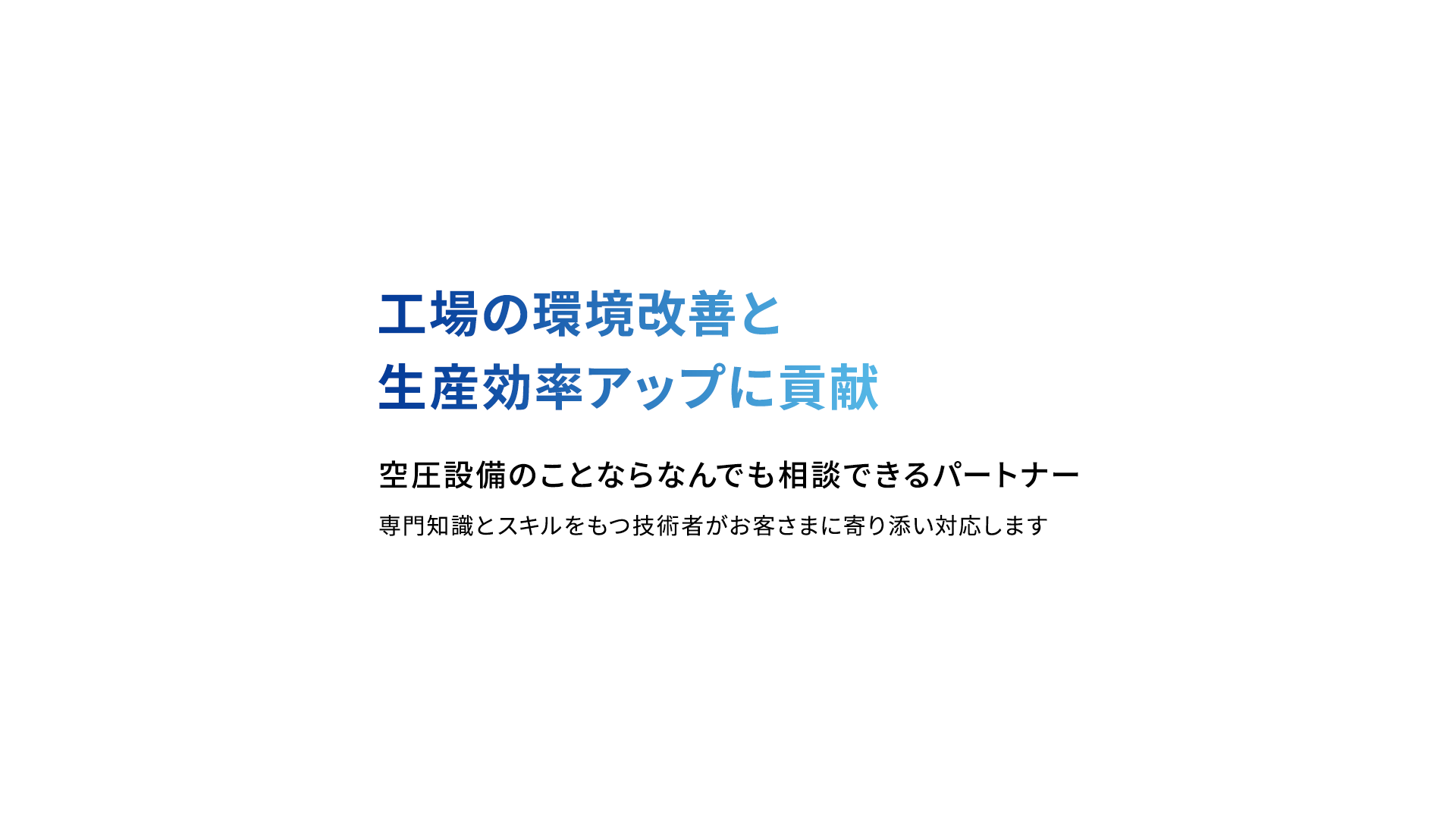 工場の環境改善と
生産効率アップに貢献

空圧設備のことならなんでも相談できるパートナー

専門知識とスキルをもつ技術者がお客さまに寄り添い対応します